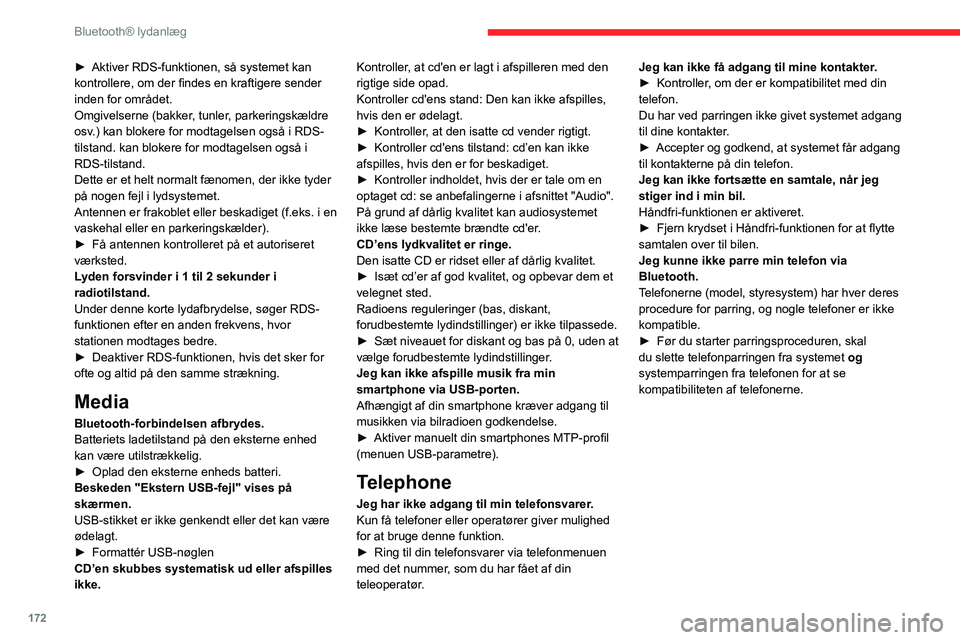 Bluetooth® lydanlæg

► Aktiver RDS-funktionen, så systemet kan kontrollere, om der findes en kraftigere sender inden for området.
Omgivelserne (bakker, tunler, parkeringskældre osv.) kan blokere for modtagelsen også i RDS-tilstand. kan blokere for modtagelsen også i RDS-tilstand.
Dette er et helt normalt fænomen, der ikke tyder på nogen fejl i lydsystemet.
Antennen er frakoblet eller beskadiget (f.eks. i en vaskehal eller en parkeringskælder).
► Få antennen kontrolleret på et autoriseret værksted.
Lyden forsvinder i 1 til 2 sekunder i radiotilstand.
Under denne korte lydafbrydelse, søger RDS-funktionen efter en anden frekvens, hvor stationen modtages bedre.
► Deaktiver RDS-funktionen, hvis det sker for ofte og altid på den samme strækning.

Media
Bluetooth-forbindelsen afbrydes.
Batteriets ladetilstand på den eksterne enhed kan være utilstrækkelig.
► Oplad den eksterne enheds batteri.
Beskeden "Ekstern USB-fejl" vises på skærmen.
USB-stikket er ikke genkendt eller det kan være ødelagt.
► Formattér USB-nøglen
CD'en skubbes systematisk ud eller afspilles ikke.

Kontroller, at cd'en er lagt i afspilleren med den rigtige side opad.
Kontroller cd'ens stand: Den kan ikke afspilles, hvis den er ødelagt.
► Kontroller, at den isatte cd vender rigtigt.
► Kontroller cd'ens tilstand: cd'en kan ikke afspilles, hvis den er for beskadiget.
► Kontroller indholdet, hvis der er tale om en optaget cd: se anbefalingerne i afsnittet "Audio".
På grund af dårlig kvalitet kan audiosystemet ikke læse bestemte brændte cd'er.
CD'ens lydkvalitet er ringe.
Den isatte CD er ridset eller af dårlig kvalitet.
► Isæt cd'er af god kvalitet, og opbevar dem et velegnet sted.
Radioens reguleringer (bas, diskant, forudbestemte lydindstillinger) er ikke tilpassede.
► Sæt niveauet for diskant og bas på 0, uden at vælge forudbestemte lydindstillinger.
Jeg kan ikke afspille musik fra min smartphone via USB-porten.
Afhængigt af din smartphone kræver adgang til musikken via bilradioen godkendelse.
► Aktiver manuelt din smartphones MTP-profil (menuen USB-parametre).

Telephone
Jeg har ikke adgang til min telefonsvarer.
Kun få telefoner eller operatører giver mulighed for at bruge denne funktion.
► Ring til din telefonsvarer via telefonmenuen med det nummer, som du har fået af din teleoperatør.

Jeg kan ikke få adgang til mine kontakter.
► Kontroller, om der er kompatibilitet med din telefon.
Du har ved parringen ikke givet systemet adgang til dine kontakter.
► Accepter og godkend, at systemet får adgang til kontakterne på din telefon.
Jeg kan ikke fortsætte en samtale, når jeg stiger ind i min bil.
Håndfri-funktionen er aktiveret.
► Fjern krydset i Håndfri-funktionen for at flytte samtalen over til bilen.
Jeg kunne ikke parre min telefon via Bluetooth.
Telefonerne (model, styresystem) har hver deres procedure for parring, og nogle telefoner er ikke kompatible.
► Før du starter parringsproceduren, skal du slette telefonparringen fra systemet og systemparringen fra telefonen for at se kompatibiliteten af telefonerne.

172

carmanualsonline.info